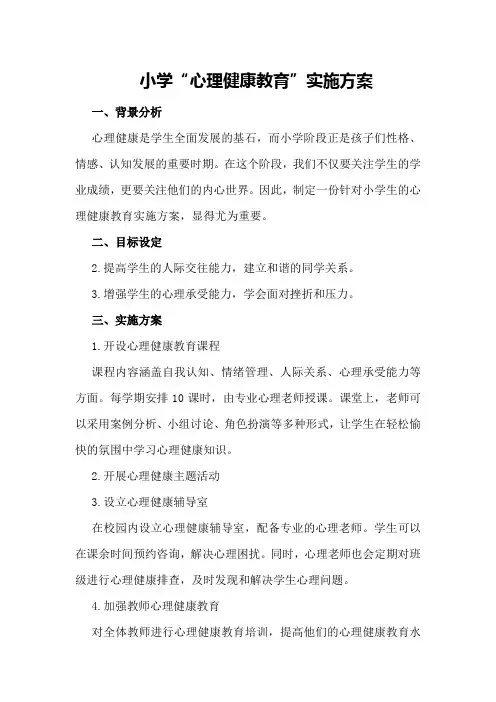 小学“心理健康教育”实施方案

一、背景分析

心理健康是学生全面发展的基石，而小学阶段正是孩子们性格、情感、认知发展的重要时期。在这个阶段，我们不仅要关注学生的学业成绩，更要关注他们的内心世界。因此，制定一份针对小学生的心理健康教育实施方案，显得尤为重要。

二、目标设定

2.提高学生的人际交往能力，建立和谐的同学关系。

3.增强学生的心理承受能力，学会面对挫折和压力。

三、实施方案

1.开设心理健康教育课程

课程内容涵盖自我认知、情绪管理、人际关系、心理承受能力等方面。每学期安排10课时，由专业心理老师授课。课堂上，老师可以采用案例分析、小组讨论、角色扮演等多种形式，让学生在轻松愉快的氛围中学习心理健康知识。

2.开展心理健康主题活动

3.设立心理健康辅导室

在校园内设立心理健康辅导室，配备专业的心理老师。学生可以在课余时间预约咨询，解决心理困扰。同时，心理老师也会定期对班级进行心理健康排查，及时发现和解决学生心理问题。

4.加强教师心理健康教育

对全体教师进行心理健康教育培训，提高他们的心理健康教育水